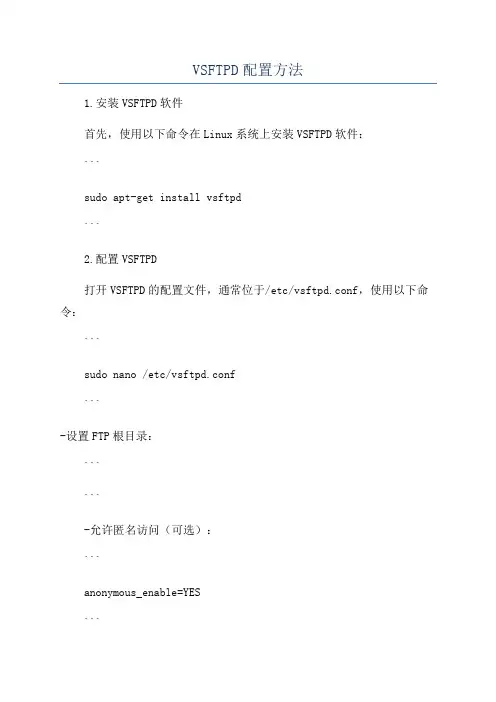 VSFTPD配置方法

1.安装VSFTPD软件

首先，使用以下命令在Linux系统上安装VSFTPD软件：

```

sudo apt-get install vsftpd

```

2.配置VSFTPD

打开VSFTPD的配置文件，通常位于/etc/vsftpd.conf，使用以下命令：

```

sudo nano /etc/vsftpd.conf

```

-设置FTP根目录：

```

```

-允许匿名访问（可选）：

```

anonymous_enable=YES

```